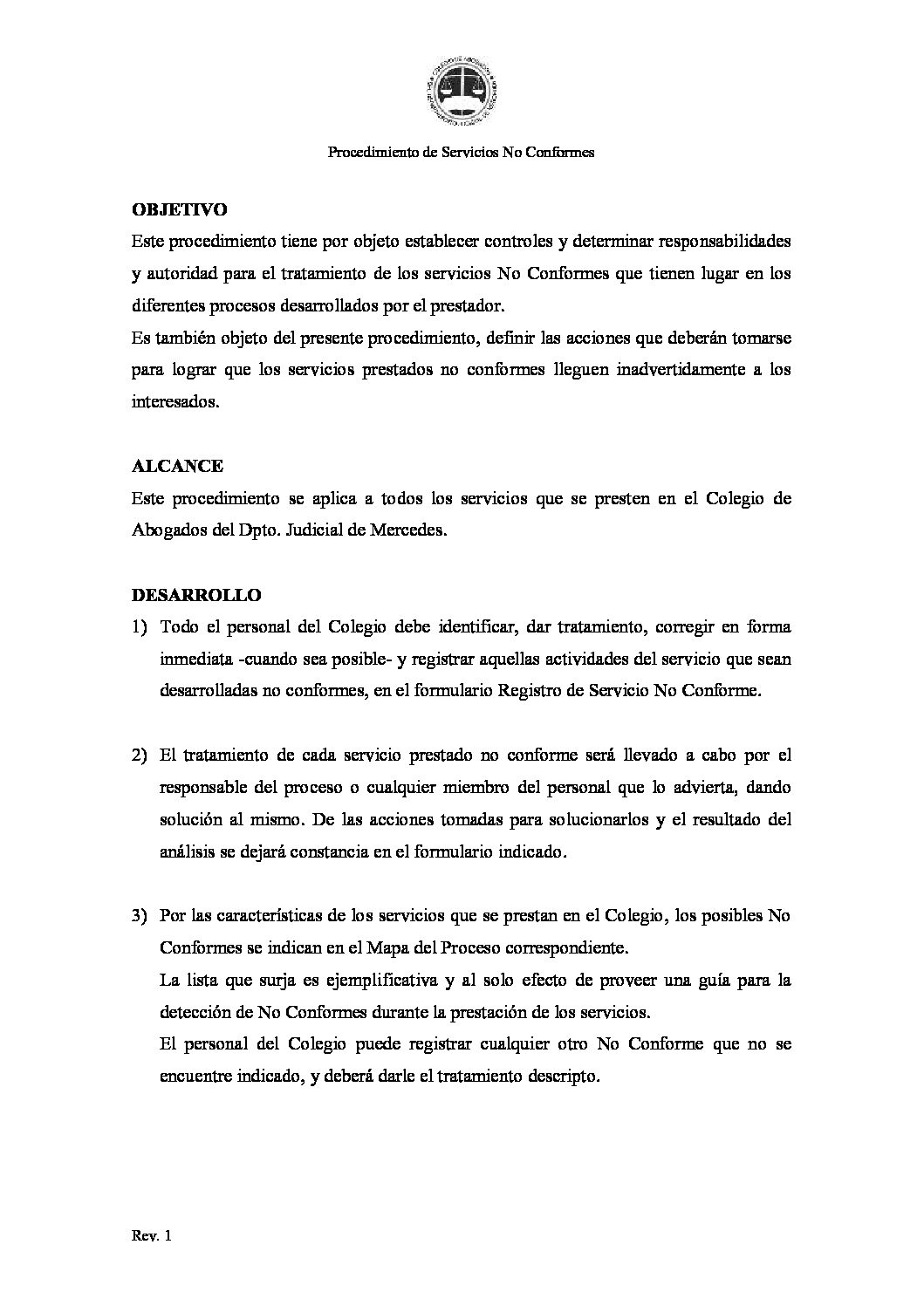 Procedimiento de Servicios No Conformes

OBJETIVO

Este procedimiento tiene por objeto establecer controles y determinar responsabilidades y autoridad para el tratamiento de los servicios No Conformes que tienen lugar en los diferentes procesos desarrollados por el prestador.

Es también objeto del presente procedimiento, definir las acciones que deberán tomarse para lograr que los servicios prestados no conformes lleguen inadvertidamente a los interesados.

ALCANCE

Este procedimiento se aplica a todos los servicios que se presten en el Colegio de Abogados del Dpto. Judicial de Mercedes.

DESARROLLO

1) Todo el personal del Colegio debe identificar, dar tratamiento, corregir en forma inmediata -cuando sea posible- y registrar aquellas actividades del servicio que sean desarrolladas no conformes, en el formulario Registro de Servicio No Conforme.

2) El tratamiento de cada servicio prestado no conforme será llevado a cabo por el responsable del proceso o cualquier miembro del personal que lo advierta, dando solución al mismo. De las acciones tomadas para solucionarlos y el resultado del análisis se dejará constancia en el formulario indicado.

3) Por las características de los servicios que se prestan en el Colegio, los posibles No Conformes se indican en el Mapa del Proceso correspondiente.

La lista que surja es ejemplificativa y al solo efecto de proveer una guía para la detección de No Conformes durante la prestación de los servicios.

El personal del Colegio puede registrar cualquier otro No Conforme que no se encuentre indicado, y deberá darle el tratamiento descripto.

Rev. 1